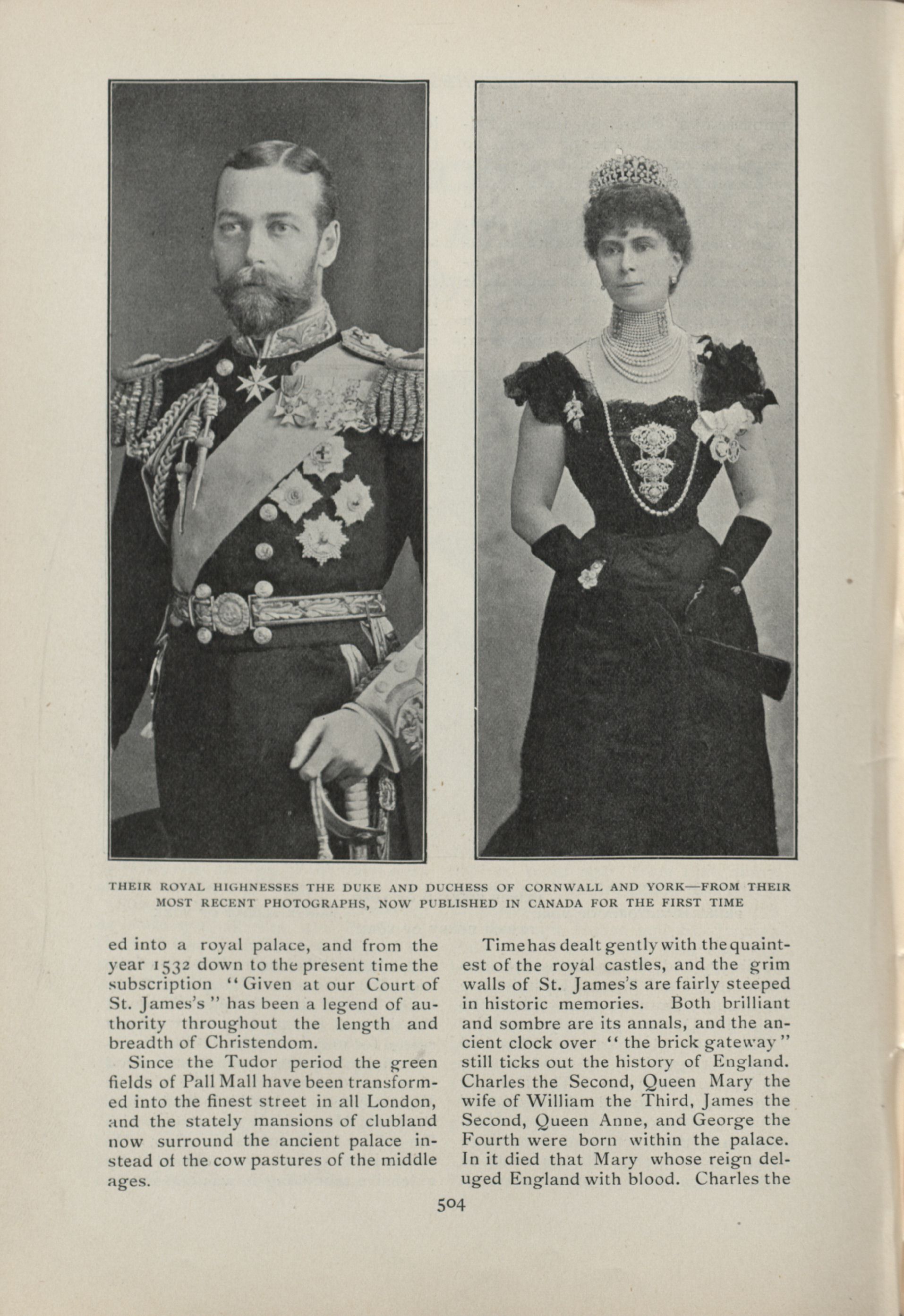 THEIR ROYAL HIGHNESSES THE DUKE AND DUCHESS OF CORNWALL AND YORK—FROM THEIR MOST RECENT PHOTOGRAPHS, NOW PUBLISHED IN CANADA FOR THE FIRST TIME

ed into a royal palace, and from the year 1532 down to the present time the subscription "Given at our Court of St. James's" has been a legend of authority throughout the length and breadth of Christendom.

Since the Tudor period the green fields of Pall Mall have been transformed into the finest street in all London, and the stately mansions of clubland now surround the ancient palace instead of the cow pastures of the middle ages.

Time has dealt gently with the quaintest of the royal castles, and the grim walls of St. James's are fairly steeped in historic memories. Both brilliant and sombre are its annals, and the ancient clock over "the brick gateway" still ticks out the history of England. Charles the Second, Queen Mary the wife of William the Third, James the Second, Queen Anne, and George the Fourth were born within the palace. In it died that Mary whose reign deluged England with blood. Charles the

504